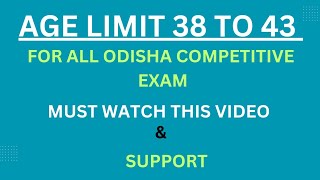 AGE LIMIT 38 TO 43

FOR ALL ODISHA COMPETITIVE EXAM

MUST WATCH THIS VIDEO

&

SUPPORT